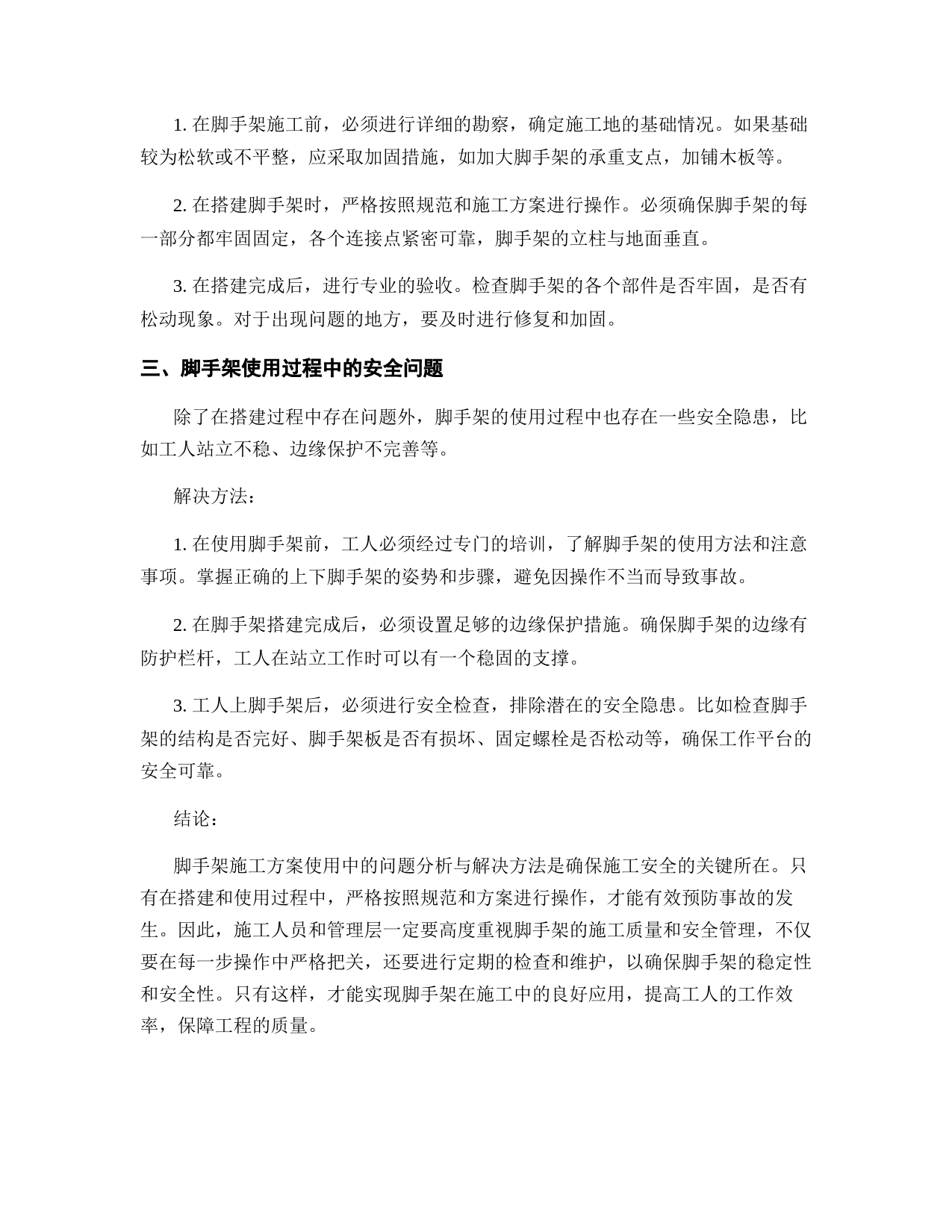 1. 在脚手架施工前，必须进行详细的勘察，确定施工地的基础情况。如果基础较为松软或不平整，应采取加固措施，如加大脚手架的承重支点，加铺木板等。

2. 在搭建脚手架时，严格按照规范和施工方案进行操作。必须确保脚手架的每一部分都牢固固定，各个连接点紧密可靠，脚手架的立柱与地面垂直。

3. 在搭建完成后，进行专业的验收。检查脚手架的各个部件是否牢固，是否有松动现象。对于出现问题的地方，要及时进行修复和加固。

三、脚手架使用过程中的安全问题

除了在搭建过程中存在问题外，脚手架的使用过程中也存在一些安全隐患，比如工人站立不稳、边缘保护不完善等。

解决方法：

1. 在使用脚手架前，工人必须经过专门的培训，了解脚手架的使用方法和注意事项。掌握正确的上下脚手架的姿势和步骤，避免因操作不当而导致事故。

2. 在脚手架搭建完成后，必须设置足够的边缘保护措施。确保脚手架的边缘有防护栏杆，工人在站立工作时可以有一个稳固的支撑。

3. 工人上脚手架后，必须进行安全检查，排除潜在的安全隐患。比如检查脚手架的结构是否完好、脚手架板是否有损坏、固定螺栓是否松动等，确保工作平台的安全可靠。

结论：

脚手架施工方案使用中的问题分析与解决方法是确保施工安全的关键所在。只有在搭建和使用过程中，严格按照规范和方案进行操作，才能有效预防事故的发生。因此，施工人员和管理层一定要高度重视脚手架的施工质量和安全管理，不仅要在每一步操作中严格把关，还要进行定期的检查和维护，以确保脚手架的稳定性和安全性。只有这样，才能实现脚手架在施工中的良好应用，提高工人的工作效率，保障工程的质量。